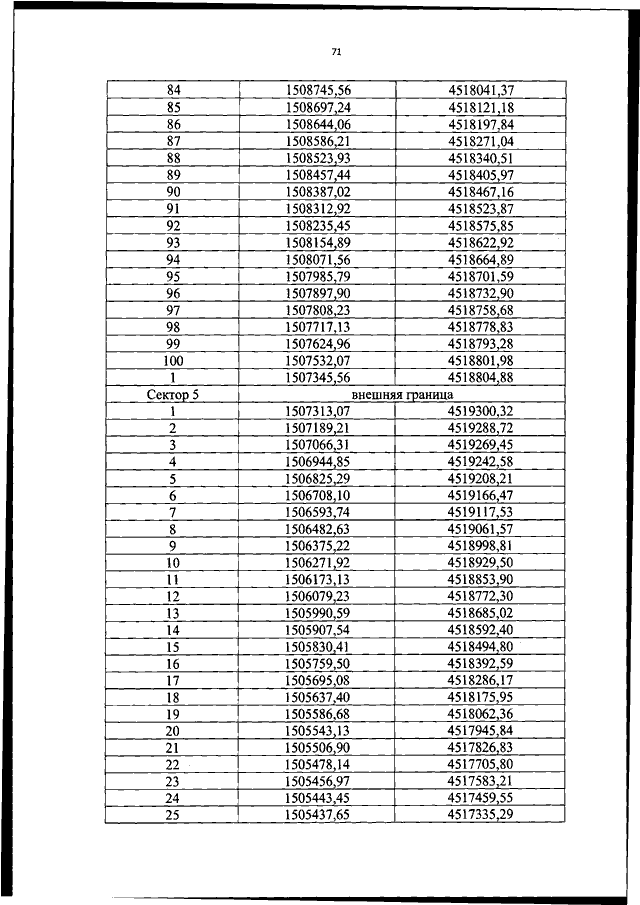 71

| 84 | 1508745,56 | 4518041,37 |
|---|---|---|
| 85 | 1508697,24 | 4518121,18 |
| 86 | 1508644,06 | 4518197,84 |
| 87 | 1508586,21 | 4518271,04 |
| 88 | 1508523,93 | 4518340,51 |
| 89 | 1508457,44 | 4518405,97 |
| 90 | 1508387,02 | 4518467,16 |
| 91 | 1508312,92 | 4518523,87 |
| 92 | 1508235,45 | 4518575,85 |
| 93 | 1508154,89 | 4518622,92 |
| 94 | 1508071,56 | 4518664,89 |
| 95 | 1507985,79 | 4518701,59 |
| 96 | 1507897,90 | 4518732,90 |
| 97 | 1507808,23 | 4518758,68 |
| 98 | 1507717,13 | 4518778,83 |
| 99 | 1507624,96 | 4518793,28 |
| 100 | 1507532,07 | 4518801,98 |
| 1 | 1507345,56 | 4518804,88 |
| Сектор 5 | внешняя граница | |
| 1 | 1507313,07 | 4519300,32 |
| 2 | 1507189,21 | 4519288,72 |
| 3 | 1507066,31 | 4519269,45 |
| 4 | 1506944,85 | 4519242,58 |
| 5 | 1506825,29 | 4519208,21 |
| 6 | 1506708,10 | 4519166,47 |
| 7 | 1506593,74 | 4519117,53 |
| 8 | 1506482,63 | 4519061,57 |
| 9 | 1506375,22 | 4518998,81 |
| 10 | 1506271,92 | 4518929,50 |
| 11 | 1506173,13 | 4518853,90 |
| 12 | 1506079,23 | 4518772,30 |
| 13 | 1505990,59 | 4518685,02 |
| 14 | 1505907,54 | 4518592,40 |
| 15 | 1505830,41 | 4518494,80 |
| 16 | 1505759,50 | 4518392,59 |
| 17 | 1505695,08 | 4518286,17 |
| 18 | 1505637,40 | 4518175,95 |
| 19 | 1505586,68 | 4518062,36 |
| 20 | 1505543,13 | 4517945,84 |
| 21 | 1505506,90 | 4517826,83 |
| 22 | 1505478,14 | 4517705,80 |
| 23 | 1505456,97 | 4517583,21 |
| 24 | 1505443,45 | 4517459,55 |
| 25 | 1505437,65 | 4517335,29 |